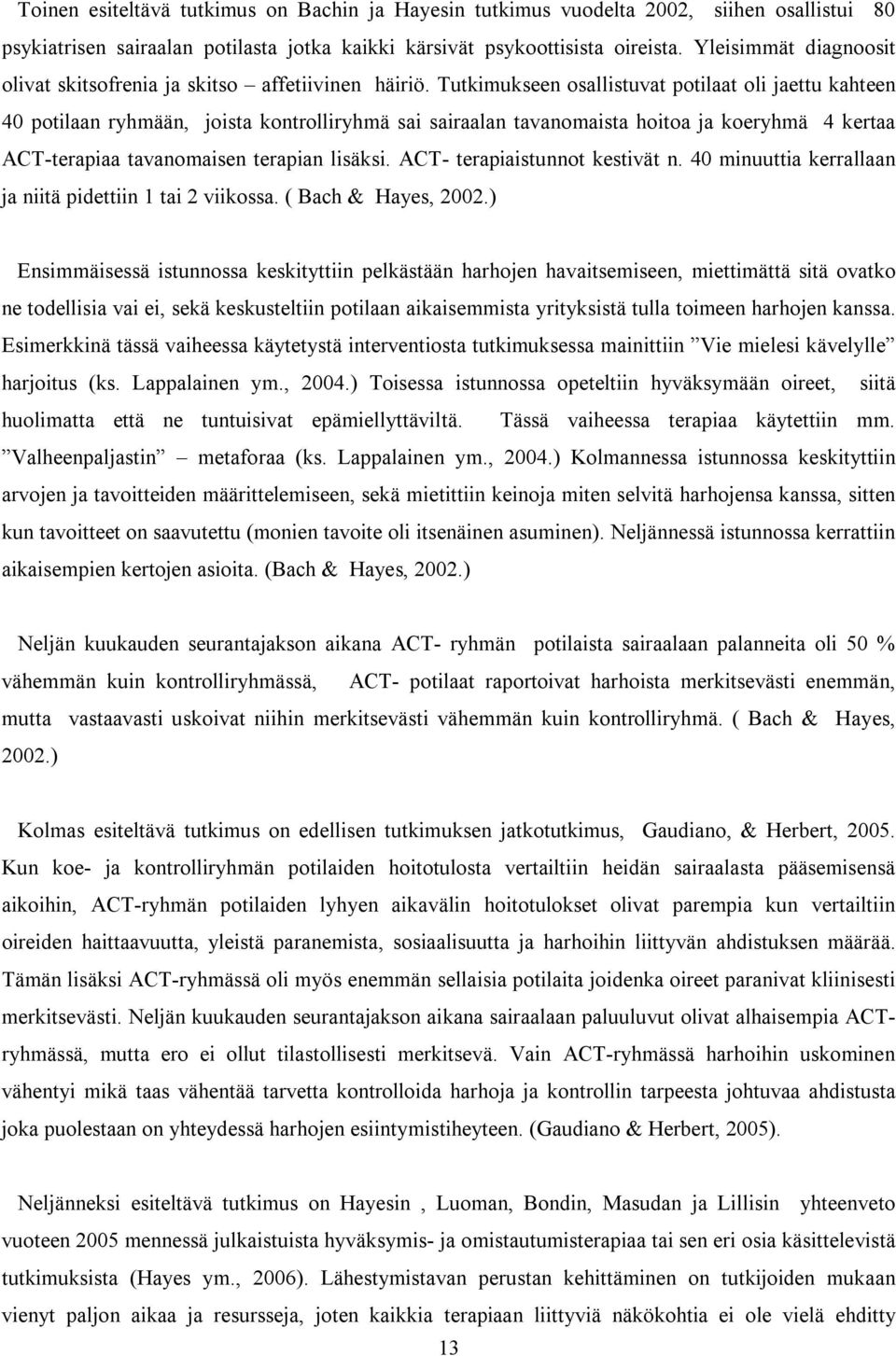 Toinen esiteltävä tutkimus on Bachin ja Hayesin tutkimus vuodelta 2002, siihen osallistui 80 psykiatrisen sairaalan potilasta jotka kaikki kärsivät psykoottisista oireista. Yleisimmät diagnoosit olivat skitsofrenia ja skitso – affetiivinen häiriö. Tutkimukseen osallistuvat potilaat oli jaettu kahteen 40 potilaan ryhmään, joista kontrolliryhmä sai sairaalan tavanomaista hoitoa ja koeryhmä 4 kertaa ACT-terapiaa tavanomaisen terapian lisäksi. ACT- terapiaistunnot kestivät n. 40 minuuttia kerrallaan ja niitä pidettiin 1 tai 2 viikossa. ( Bach & Hayes, 2002.)

Ensimmäisessä istunnossa keskityttiin pelkästään harhojen havaitsemiseen, miettimättä sitä ovatko ne todellisia vai ei, sekä keskusteltiin potilaan aikaisemmista yrityksistä tulla toimeen harhojen kanssa. Esimerkkinä tässä vaiheessa käytetystä interventiosta tutkimuksessa mainittiin ”Vie mielesi kävelylle” harjoitus (ks. Lappalainen ym., 2004.) Toisessa istunnossa opeteltiin hyväksymään oireet, siitä huolimatta että ne tuntuisivat epämiellyttäviltä. Tässä vaiheessa terapiaa käytettiin mm. ”Valheenpaljastin” – metaforaa (ks. Lappalainen ym., 2004.) Kolmannessa istunnossa keskityttiin arvojen ja tavoitteiden määrittelemiseen, sekä mietittiin keinoja miten selvitä harhojensa kanssa, sitten kun tavoitteet on saavutettu (monien tavoite oli itsenäinen asuminen). Neljännessä istunnossa kerrattiin aikaisempien kertojen asioita. (Bach & Hayes, 2002.)

Neljän kuukauden seurantajakson aikana ACT- ryhmän potilaista sairaalaan palanneita oli 50 % vähemmän kuin kontrolliryhmässä, ACT- potilaat raportoivat harhoista merkitsevästi enemmän, mutta vastaavasti uskoivat niihin merkitsevästi vähemmän kuin kontrolliryhmä. ( Bach & Hayes, 2002.)

Kolmas esiteltävä tutkimus on edellisen tutkimuksen jatkotutkimus, Gaudiano, & Herbert, 2005. Kun koe- ja kontrolliryhmän potilaiden hoitotulosta vertailtiin heidän sairaalasta pääsemisensä aikoihin, ACT-ryhmän potilaiden lyhyen aikavälin hoitotulokset olivat parempia kun vertailtiin oireiden haittaavuutta, yleistä paranemista, sosiaalisuutta ja harhoihin liittyvän ahdistuksen määrää. Tämän lisäksi ACT-ryhmässä oli myös enemmän sellaisia potilaita joidenka oireet paranivat kliinisesti merkitsevästi. Neljän kuukauden seurantajakson aikana sairaalaan paluuluvut olivat alhaisempia ACT-ryhmässä, mutta ero ei ollut tilastollisesti merkitsevä. Vain ACT-ryhmässä harhoihin uskominen vähentyi mikä taas vähentää tarvetta kontrolloida harhoja ja kontrollin tarpeesta johtuvaa ahdistusta joka puolestaan on yhteydessä harhojen esiintymistiheyteen. (Gaudiano & Herbert, 2005).

Neljänneksi esiteltävä tutkimus on Hayesin , Luoman, Bondin, Masudan ja Lillisin yhteenveto vuoteen 2005 mennessä julkaistuista hyväksymis- ja omistautumisterapiaa tai sen eri osia käsittelevistä tutkimuksista (Hayes ym., 2006). Lähestymistavan perustan kehittäminen on tutkijoiden mukaan vienyt paljon aikaa ja resursseja, joten kaikkia terapiaan liittyviä näkökohtia ei ole vielä ehditty

13